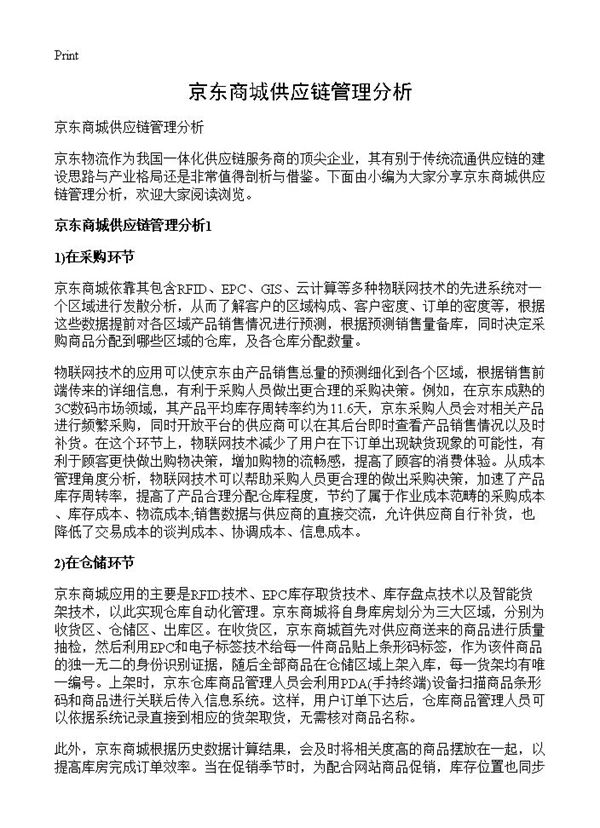 Print

京东商城供应链管理分析

京东商城供应链管理分析

京东物流作为我国一体化供应链服务商的顶尖企业，其有别于传统流通供应链的建设思路与产业格局还是非常值得剖析与借鉴。下面由小编为大家分享京东商城供应链管理分析，欢迎大家阅读浏览。

京东商城供应链管理分析1

1)在采购环节

京东商城依靠其包含RFID、EPC、GIS、云计算等多种物联网技术的先进系统对一个区域进行发散分析，从而了解客户的区域构成、客户密度、订单的密度等，根据这些数据提前对各区域产品销售情况进行预测，根据预测销售量备库，同时决定采购商品分配到哪些区域的仓库，及各仓库分配数量。

物联网技术的应用可以使京东由产品销售总量的预测细化到各个区域，根据销售前端传来的详细信息，有利于采购人员做出更合理的采购决策。例如，在京东成熟的3C数码市场领域，其产品平均库存周转率约为11.6天，京东采购人员会对相关产品进行频繁采购，同时开放平台的供应商可以在其后台即时查看产品销售情况以及时补货。在这个环节上，物联网技术减少了用户在下订单出现缺货现象的可能性，有利于顾客更快做出购物决策，增加购物的流畅感，提高了顾客的消费体验。从成本管理角度分析，物联网技术可以帮助采购人员更合理的做出采购决策，加速了产品库存周转率，提高了产品合理分配仓库程度，节约了属于作业成本范畴的采购成本、库存成本、物流成本;销售数据与供应商的直接交流，允许供应商自行补货，也降低了交易成本的谈判成本、协调成本、信息成本。

2)在仓储环节

京东商城应用的主要是RFID技术、EPC库存取货技术、库存盘点技术以及智能货架技术，以此实现仓库自动化管理。京东商城将自身库房划分为三大区域，分别为收货区、仓储区、出库区。在收货区，京东商城首先对供应商送来的商品进行质量抽检，然后利用EPC和电子标签技术给每一件商品贴上条形码标签，作为该件商品的独一无二的身份识别证据，随后全部商品在仓储区域上架入库，每一货架均有唯一编号。上架时，京东仓库商品管理人员会利用PDA(手持终端)设备扫描商品条形码和商品进行关联后传入信息系统。这样，用户订单下达后，仓库商品管理人员可以依据系统记录直接到相应的货架取货，无需核对商品名称。

此外，京东商城根据历史数据计算结果，会及时将相关度高的商品摆放在一起，以提高库房完成订单效率。当在促销季节时，为配合网站商品促销，库存位置也同步